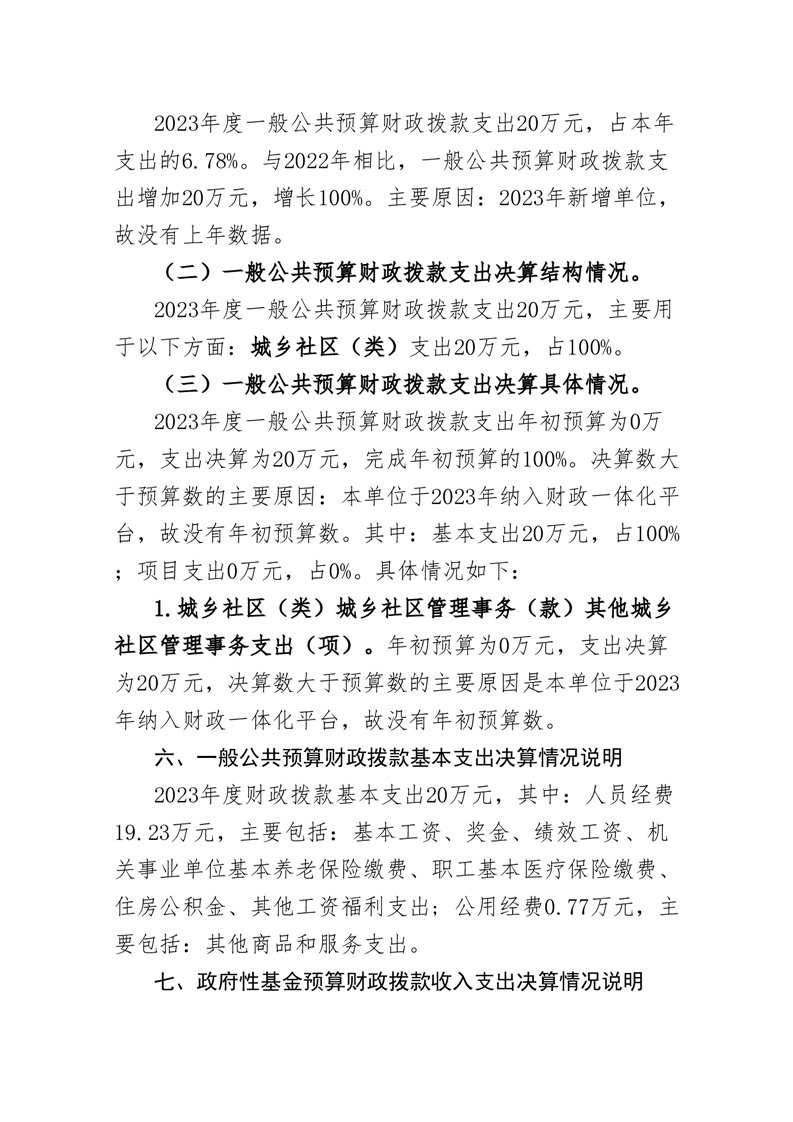 2023年度一般公共预算财政拨款支出20万元，占本年支出的6.78%。与2022年相比，一般公共预算财政拨款支出增加20万元，增长100%。主要原因：2023年新增单位，故没有上年数据。

（二）一般公共预算财政拨款支出决算结构情况。

2023年度一般公共预算财政拨款支出20万元，主要用于以下方面：城乡社区（类）支出20万元，占100%。

（三）一般公共预算财政拨款支出决算具体情况。

2023年度一般公共预算财政拨款支出年初预算为0万元，支出决算为20万元，完成年初预算的100%。决算数大于预算数的主要原因：本单位于2023年纳入财政一体化平台，故没有年初预算数。其中：基本支出20万元，占100%；项目支出0万元，占0%。具体情况如下：

1.城乡社区（类）城乡社区管理事务（款）其他城乡社区管理事务支出（项）。年初预算为0万元，支出决算为20万元，决算数大于预算数的主要原因是本单位于2023年纳入财政一体化平台，故没有年初预算数。

六、一般公共预算财政拨款基本支出决算情况说明

2023年度财政拨款基本支出20万元，其中：人员经费19.23万元，主要包括：基本工资、奖金、绩效工资、机关事业单位基本养老保险缴费、职工基本医疗保险缴费、住房公积金、其他工资福利支出；公用经费0.77万元，主要包括：其他商品和服务支出。

七、政府性基金预算财政拨款收入支出决算情况说明